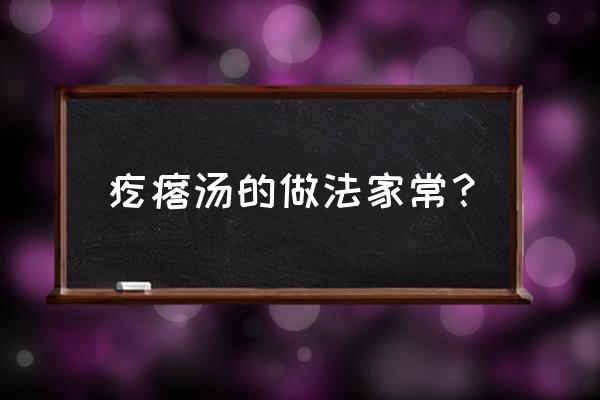 疙瘩汤的做法家常？